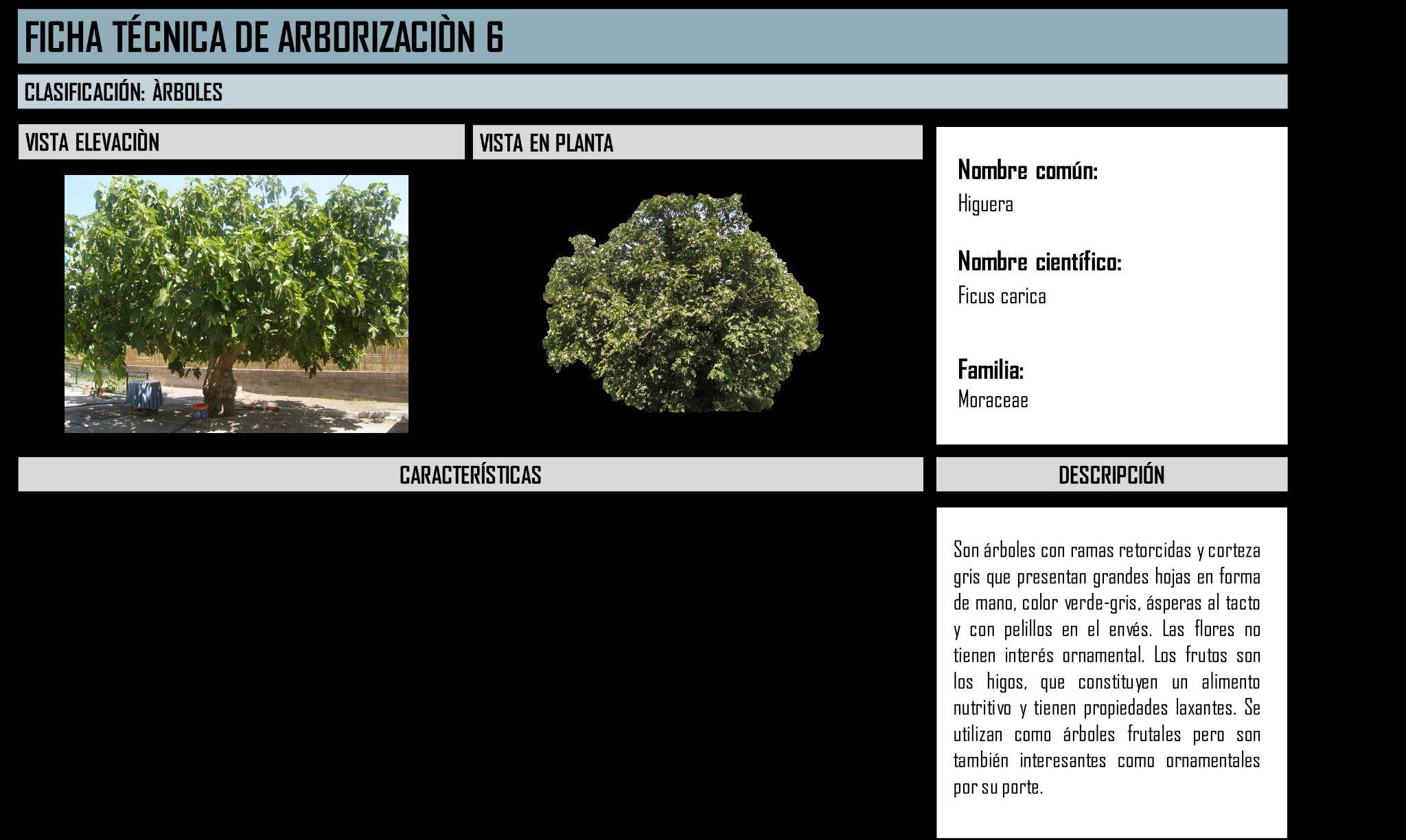 FICHA TÉCNICA DE ARBORIZACIÒN 6

CLASIFICACIÓN: ÀRBOLES

VISTA ELEVACIÒN

VISTA EN PLANTA

Nombre común:
Higuera

Nombre científico:
Ficus carica

Familia:
Moraceae

CARACTERÍSTICAS

DESCRIPCIÓN

Son árboles con ramas retorcidas y corteza gris que presentan grandes hojas en forma de mano, color verde-gris, ásperas al tacto y con pelillos en el envés. Las flores no tienen interés ornamental. Los frutos son los higos, que constituyen un alimento nutritivo y tienen propiedades laxantes. Se utilizan como árboles frutales pero son también interesantes como ornamentales por su porte.